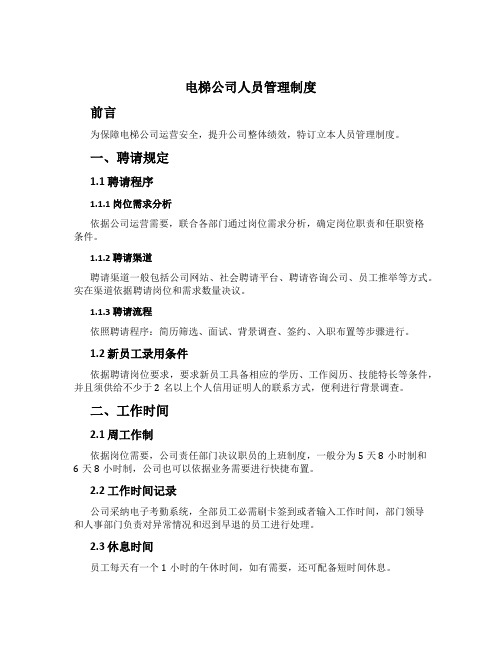 电梯公司人员管理制度

前言

为保障电梯公司运营安全，提升公司整体绩效，特订立本人员管理制度。

一、聘请规定

1.1 聘请程序

1.1.1 岗位需求分析

依据公司运营需要，联合各部门通过岗位需求分析，确定岗位职责和任职资格条件。

1.1.2 聘请渠道

聘请渠道一般包括公司网站、社会聘请平台、聘请咨询公司、员工推举等方式。实在渠道依据聘请岗位和需求数量决议。

1.1.3 聘请流程

依照聘请程序：简历筛选、面试、背景调查、签约、入职布置等步骤进行。

1.2 新员工录用条件

依据聘请岗位要求，要求新员工具备相应的学历、工作阅历、技能特长等条件，并且须供给不少于 2 名以上个人信用证明人的联系方式，便利进行背景调查。

二、工作时间

2.1 周工作制

依据岗位需要，公司责任部门决议职员的上班制度，一般分为 5 天 8 小时制和 6 天 8 小时制，公司也可以依据业务需要进行快捷布置。

2.2 工作时间记录

公司采纳电子考勤系统，全部员工必需刷卡签到或者输入工作时间，部门领导和人事部门负责对异常情况和迟到早退的员工进行处理。

2.3 休息时间

员工每天有一个 1 小时的午休时间，如有需要，还可配备短时间休息。